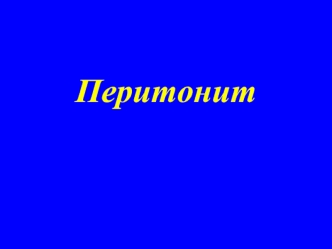 Перитонит